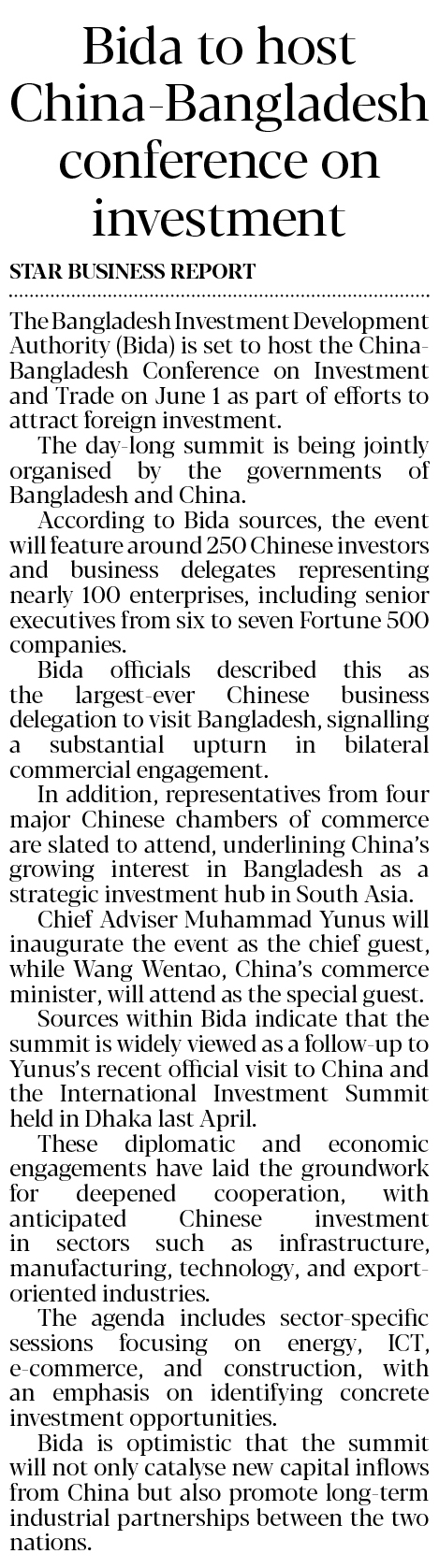 Bida to host China-Bangladesh conference on investment

STAR BUSINESS REPORT

The Bangladesh Investment Development Authority (Bida) is set to host the China-Bangladesh Conference on Investment and Trade on June 1 as part of efforts to attract foreign investment.

The day-long summit is being jointly organised by the governments of Bangladesh and China.

According to Bida sources, the event will feature around 250 Chinese investors and business delegates representing nearly 100 enterprises, including senior executives from six to seven Fortune 500 companies.

Bida officials described this as the largest-ever Chinese business delegation to visit Bangladesh, signalling a substantial upturn in bilateral commercial engagement.

In addition, representatives from four major Chinese chambers of commerce are slated to attend, underlining China's growing interest in Bangladesh as a strategic investment hub in South Asia.

Chief Adviser Muhammad Yunus will inaugurate the event as the chief guest, while Wang Wentao, China's commerce minister, will attend as the special guest.

Sources within Bida indicate that the summit is widely viewed as a follow-up to Yunus's recent official visit to China and the International Investment Summit held in Dhaka last April.

These diplomatic and economic engagements have laid the groundwork for deepened cooperation, with anticipated Chinese investment in sectors such as infrastructure, manufacturing, technology, and export-oriented industries.

The agenda includes sector-specific sessions focusing on energy, ICT, e-commerce, and construction, with an emphasis on identifying concrete investment opportunities.

Bida is optimistic that the summit will not only catalyse new capital inflows from China but also promote long-term industrial partnerships between the two nations.